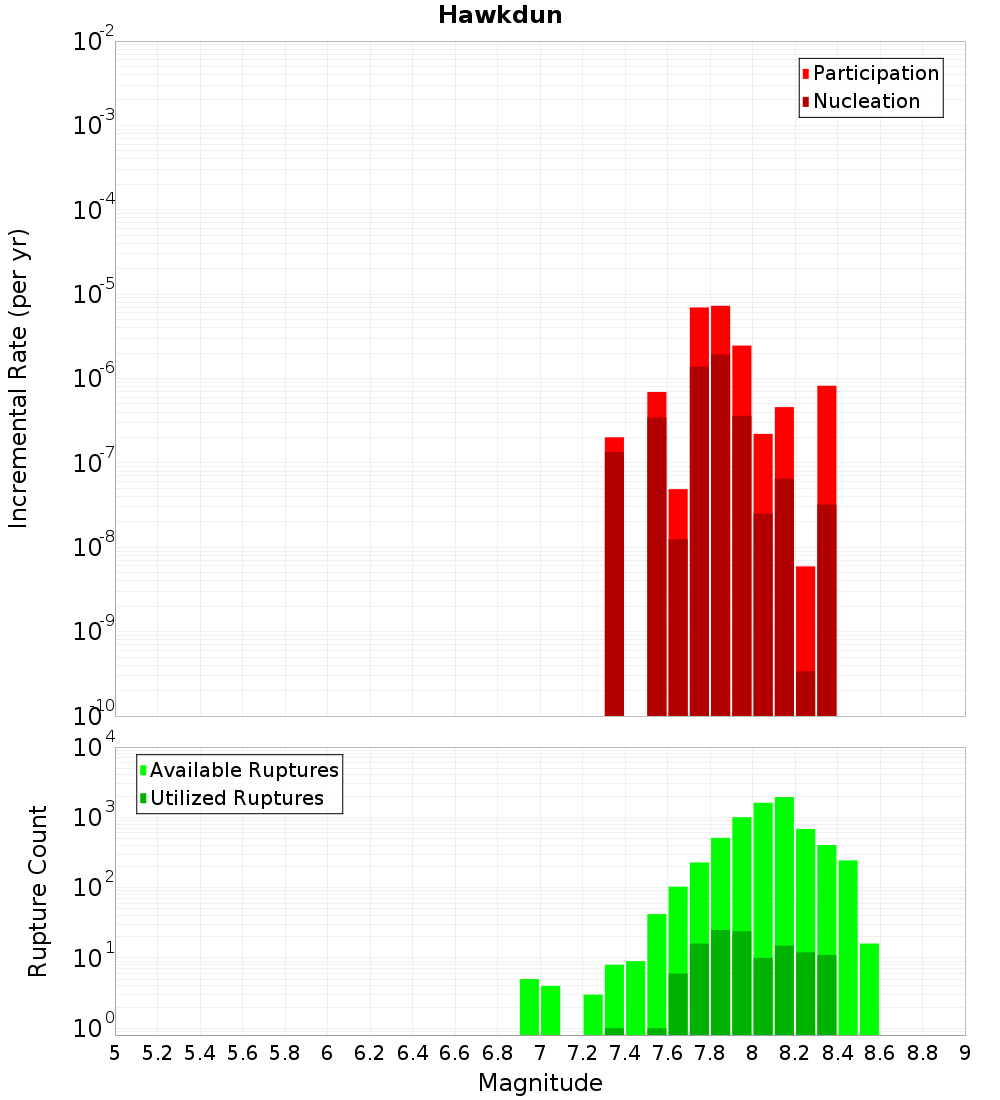 Hawkdun

Participation
Nucleation

Incremental Rate (per yr)

$10^{-2}$
$10^{-3}$
$10^{-4}$
$10^{-5}$
$10^{-6}$
$10^{-7}$
$10^{-8}$
$10^{-9}$
$10^{-10}$

Available Ruptures
Utilized Ruptures

Rupture Count

$10^{4}$
$10^{3}$
$10^{2}$
$10^{1}$
$10^{0}$

5 5.2 5.4 5.6 5.8 6 6.2 6.4 6.6 6.8 7 7.2 7.4 7.6 7.8 8 8.2 8.4 8.6 8.8 9

Magnitude